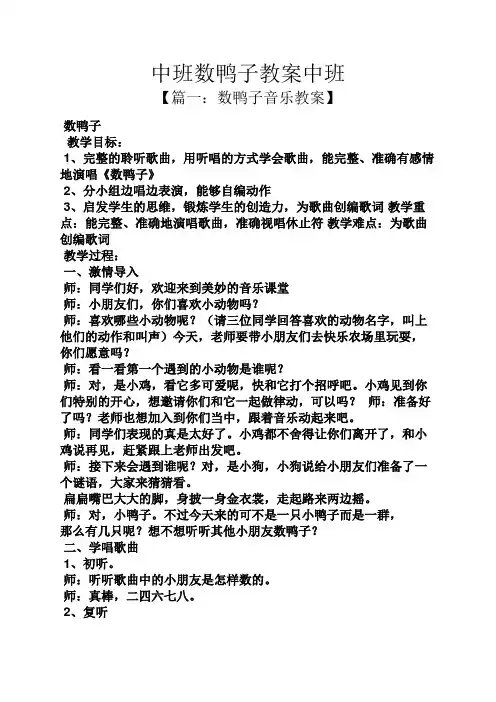 中班数鸭子教案中班

【篇一：数鸭子音乐教案】

数鸭子

教学目标：

1、完整的聆听歌曲，用听唱的方式学会歌曲，能完整、准确有感情地演唱《数鸭子》

2、分小组边唱边表演，能够自编动作

3、启发学生的思维，锻炼学生的创造力，为歌曲创编歌词 教学重点：能完整、准确地演唱歌曲，准确视唱休止符 教学难点：为歌曲创编歌词

教学过程：

一、激情导入

师：同学们好，欢迎来到美妙的音乐课堂

师：小朋友们，你们喜欢小动物吗？

师：喜欢哪些小动物呢？（请三位同学回答喜欢的动物名字，叫上他们的动作和叫声）今天，老师要带小朋友们去快乐农场里玩耍，你们愿意吗？

师：看一看第一个遇到的小动物是谁呢？

师：对，是小鸡，看它多可爱呢，快和它打个招呼吧。小鸡见到你们特别的开心，想邀请你们和它一起做律动，可以吗？ 师：准备好了吗？老师也想加入到你们当中，跟着音乐动起来吧。

师：同学们表现的真是太好了。小鸡都不舍得让你们离开了，和小鸡说再见，赶紧跟上老师出发吧。

师：接下来会遇到谁呢？对，是小狗，小狗说给小朋友们准备了一个谜语，大家来猜猜看。

扁扁嘴巴大大的脚，身披一身金衣裳，走起路来两边摇。

师：对，小鸭子。不过今天来的可不是一只小鸭子而是一群，那么有几只呢？想不想听听其他小朋友数鸭子？

二、学唱歌曲

1、初听。

师：听听歌曲中的小朋友是怎样数的。

师：真棒，二四六七八。

2、复听